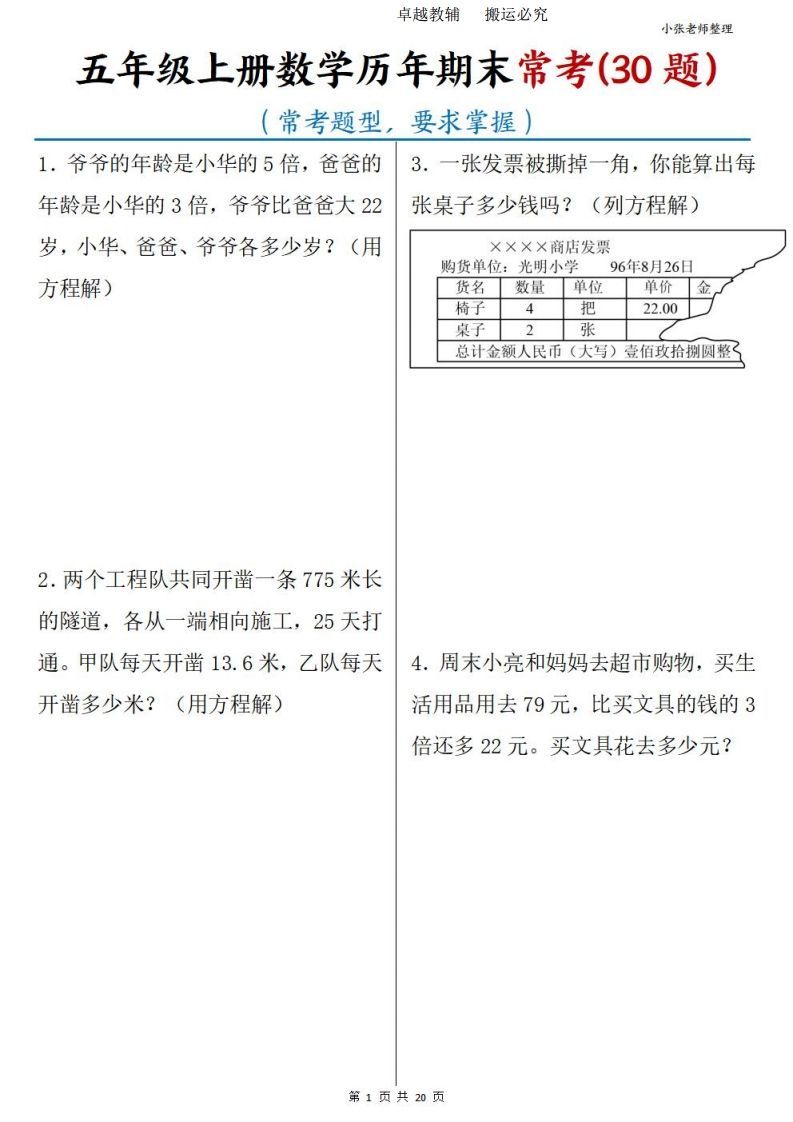 卓越教辅　搬运必究

小张老师整理

五年级上册数学历年期末常考(30 题)

（常考题型，要求掌握）

1．爷爷的年龄是小华的 5 倍，爸爸的年龄是小华的 3 倍，爷爷比爸爸大 22 岁，小华、爸爸、爷爷各多少岁？（用方程解）

2．两个工程队共同开凿一条 775 米长的隧道，各从一端相向施工，25 天打通。甲队每天开凿 13.6 米，乙队每天开凿多少米？（用方程解）

3．一张发票被撕掉一角，你能算出每张桌子多少钱吗？（列方程解）

××××商店发票

购货单位：光明小学　　96年8月26日

| 货名 | 数量 | 单位 | 单价 | 金 |
|---|---|---|---|---|
| 椅子 | 4 | 把 | 22.00 | |
| 桌子 | 2 | 张 | | |
| 总计金额人民币（大写）壹佰玖拾捌圆整 | | | | |

4．周末小亮和妈妈去超市购物，买生活用品用去 79 元，比买文具的钱的 3 倍还多 22 元。买文具花去多少元？

第 1 页 共 20 页